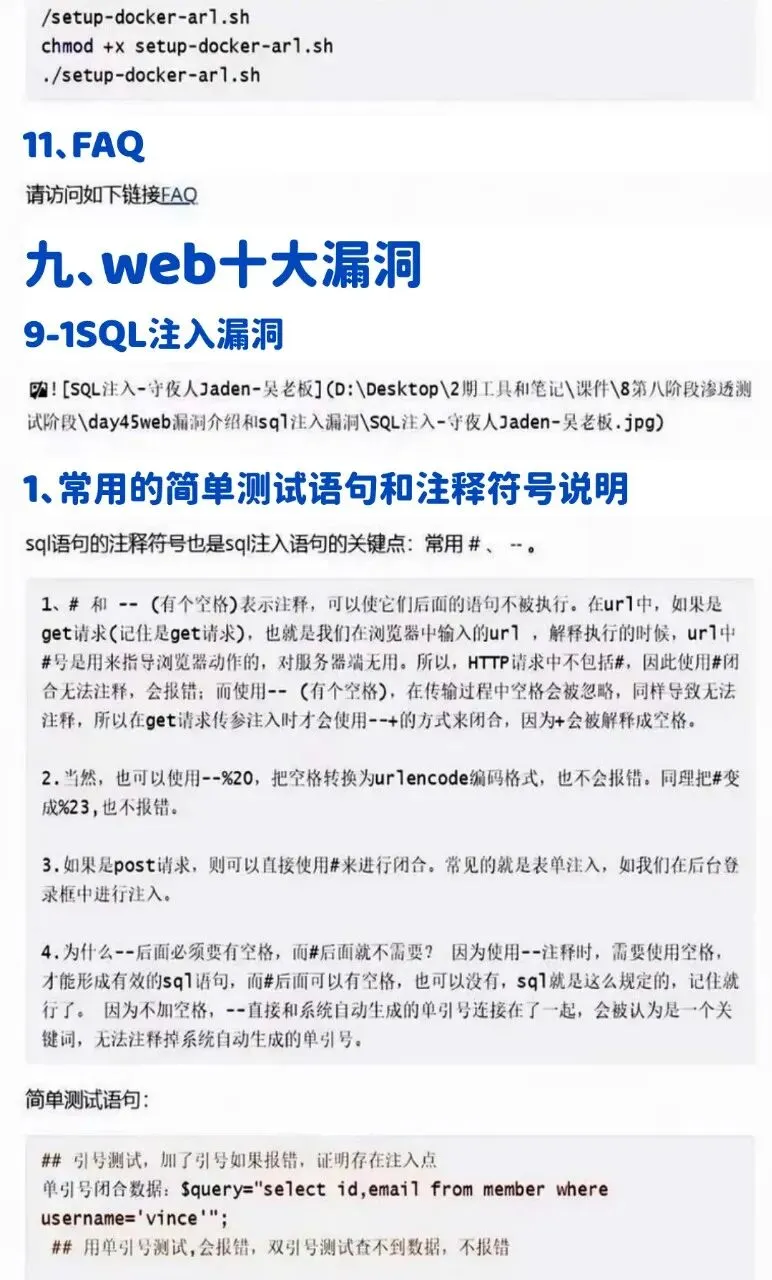 /setup-docker-arl.sh
chmod +x setup-docker-arl.sh
./setup-docker-arl.sh

11、FAQ

请访问如下链接FAQ

九、web十大漏洞

9-1SQL注入漏洞

![SQL注入-守夜人Jaden-吴老板](D:\Desktop\2期工具和笔记\课件\8第八阶段渗透测试阶段\day45web漏洞介绍和sql注入漏洞\SQL注入-守夜人Jaden-吴老板.jpg)

1、常用的简单测试语句和注释符号说明

sql语句的注释符号也是sql注入语句的关键点：常用 # 、 -- 。

1、# 和 -- (有个空格)表示注释，可以使它们后面的语句不被执行。在url中，如果是get请求(记住是get请求)，也就是我们在浏览器中输入的url ，解释执行的时候，url中#号是用来指导浏览器动作的，对服务器端无用。所以，HTTP请求中不包括#，因此使用#闭合无法注释，会报错；而使用-- (有个空格)，在传输过程中空格会被忽略，同样导致无法注释，所以在get请求传参注入时才会使用--+的方式来闭合，因为+会被解释成空格。

2.当然，也可以使用--%20，把空格转换为urlencode编码格式，也不会报错。同理把#变成%23,也不报错。

3.如果是post请求，则可以直接使用#来进行闭合。常见的就是表单注入，如我们在后台登录框中进行注入。

4.为什么--后面必须要有空格，而#后面就不需要？ 因为使用--注释时，需要使用空格，才能形成有效的sql语句，而#后面可以有空格，也可以没有，sql就是这么规定的，记住就行了。 因为不加空格，--直接和系统自动生成的单引号连接在了一起，会被认为是一个关键词，无法注释掉系统自动生成的单引号。

简单测试语句：

## 引号测试，加了引号如果报错，证明存在注入点
单引号闭合数据：$query="select id,email from member where username='vince'";
 ## 用单引号测试,会报错，双引号测试查不到数据，不报错